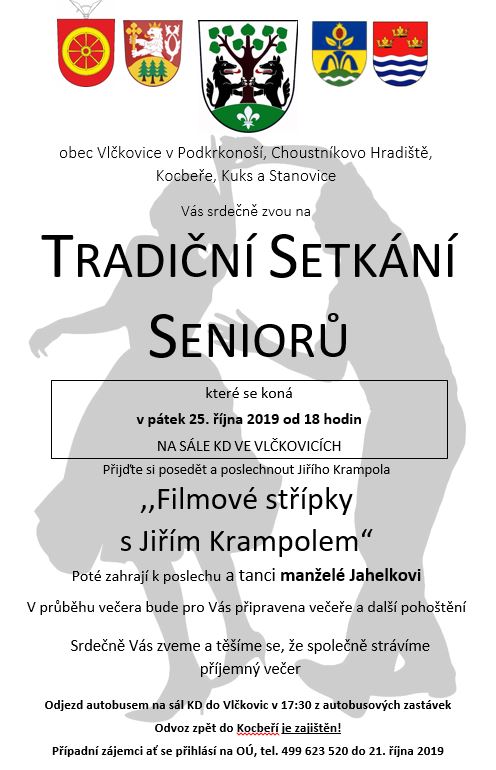 obec Vlčkovice v Podkrkonoší, Choustníkovo Hradiště, Kocbeře, Kuks a Stanovice

Vás srdečně zvou na

TRADIČNÍ SETKÁNÍ SENIORŮ

které se koná

v pátek 25. října 2019 od 18 hodin

NA SÁLE KD VE VLČKOVICÍCH

Přijďte si posedět a poslechnout Jiřího Krampola

,,Filmové střípky s Jiřím Krampolem“

Poté zahrají k poslechu a tanci manželé Jahelkovi

V průběhu večera bude pro Vás připravena večeře a další pohoštění

Srdečně Vás zveme a těšíme se, že společně strávíme příjemný večer

Odjezd autobusem na sál KD do Vlčkovic v 17:30 z autobusových zastávek

Odvoz zpět do Kocbeří je zajištěn!

Případní zájemci ať se přihlásí na OÚ, tel. 499 623 520 do 21. října 2019